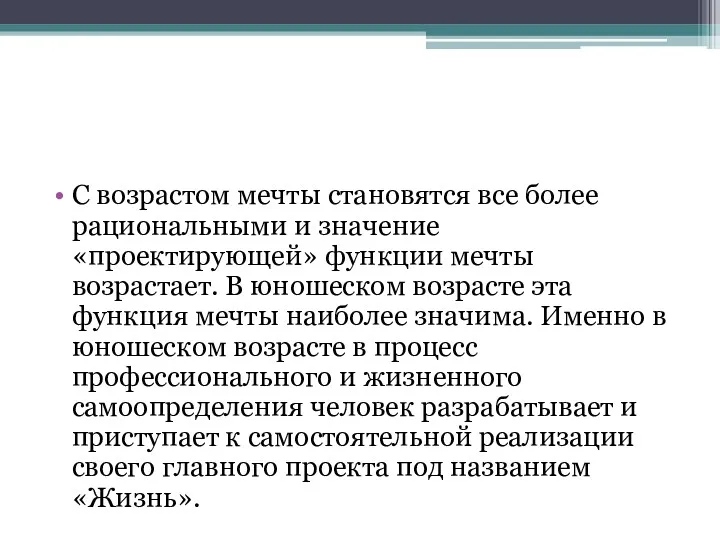 • С возрастом мечты становятся все более рациональными и значение «проектирующей» функции мечты возрастает. В юношеском возрасте эта функция мечты наиболее значима. Именно в юношеском возрасте в процесс профессионального и жизненного самоопределения человек разрабатывает и приступает к самостоятельной реализации своего главного проекта под названием «Жизнь».